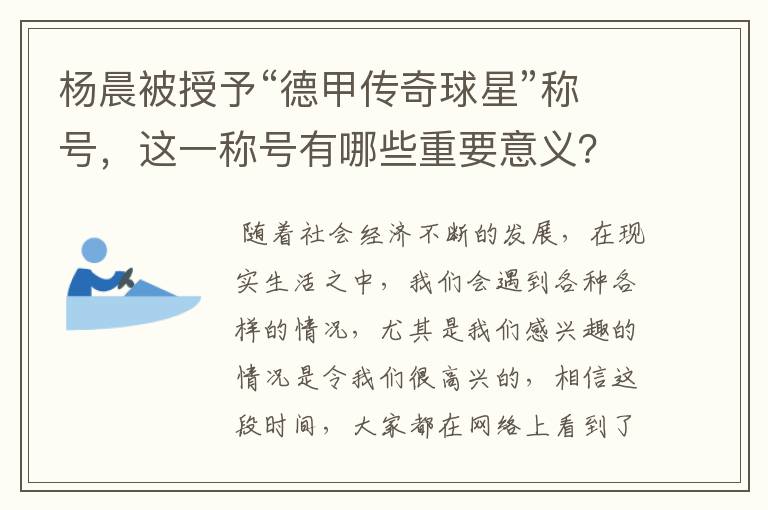 杨晨被授予“德甲传奇球星”称号，这一称号有哪些重要意义？

随着社会经济不断的发展，在现实生活之中，我们会遇到各种各样的情况，尤其是我们感兴趣的情况是令我们很高兴的，相信这段时间，大家都在网络上看到了